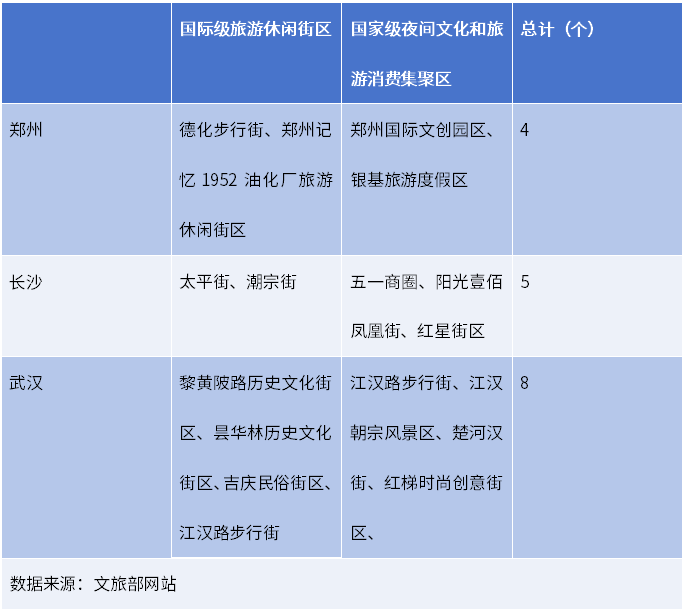 |  | 国际级旅游休闲街区 | 国家级夜间文化和旅游消费集聚区 | 总计（个） |
|---|---|---|---|
| 郑州 | 德化步行街、郑州记忆1952油化厂旅游休闲街区 | 郑州国际文创园区、银基旅游度假区 | 4 |
| 长沙 | 太平街、潮宗街 | 五一商圈、阳光壹佰凤凰街、红星街区 | 5 |
| 武汉 | 黎黄陂路历史文化街区、昙华林历史文化街区、吉庆民俗街区、江汉路步行街 | 江汉路步行街、江汉朝宗风景区、楚河汉街、红梯时尚创意街区、 | 8 |

数据来源：文旅部网站